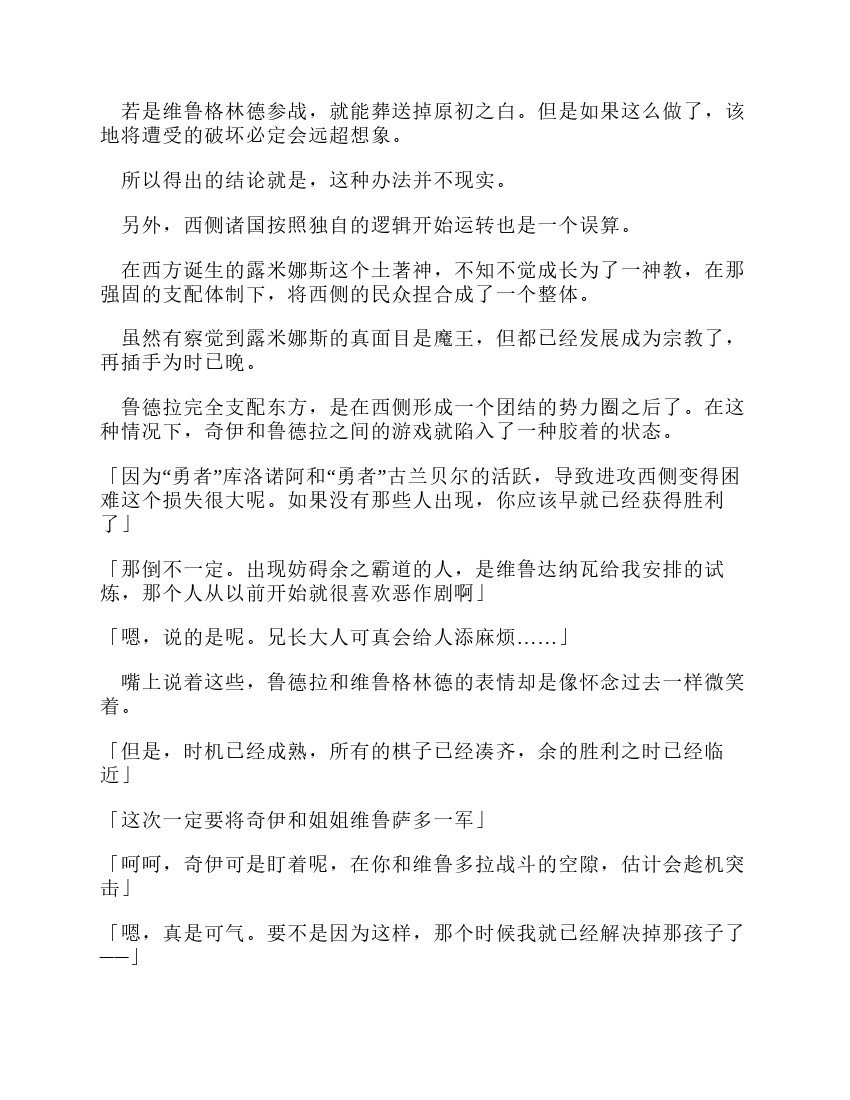 若是维鲁格林德参战，就能葬送掉原初之白。但是如果这么做了，该地将遭受的破坏必定会远超想象。

所以得出的结论就是，这种办法并不现实。

另外，西侧诸国按照独自的逻辑开始运转也是一个误算。

在西方诞生的露米娜斯这个土著神，不知不觉成长为了一神教，在那强固的支配体制下，将西侧的民众捏合成了一个整体。

虽然有察觉到露米娜斯的真面目是魔王，但都已经发展成为宗教了，再插手为时已晚。

鲁德拉完全支配东方，是在西侧形成一个团结的势力圈之后了。在这种情况下，奇伊和鲁德拉之间的游戏就陷入了一种胶着的状态。

「因为“勇者”库洛诺阿和“勇者”古兰贝尔的活跃，导致进攻西侧变得困难这个损失很大呢。如果没有那些人出现，你应该早就已经获得胜利了」

「那倒不一定。出现妨碍余之霸道的人，是维鲁达纳瓦给我安排的试炼，那个人从以前开始就很喜欢恶作剧啊」

「嗯，说的是呢。兄长大人可真会给人添麻烦……」

嘴上说着这些，鲁德拉和维鲁格林德的表情却是像怀念过去一样微笑着。

「但是，时机已经成熟，所有的棋子已经凑齐，余的胜利之时已经临近」

「这次一定要将奇伊和姐姐维鲁萨多一军」

「呵呵，奇伊可是盯着呢，在你和维鲁多拉战斗的空隙，估计会趁机突击」

「嗯，真是可气。要不是因为这样，那个时候我就已经解决掉那孩子了——」